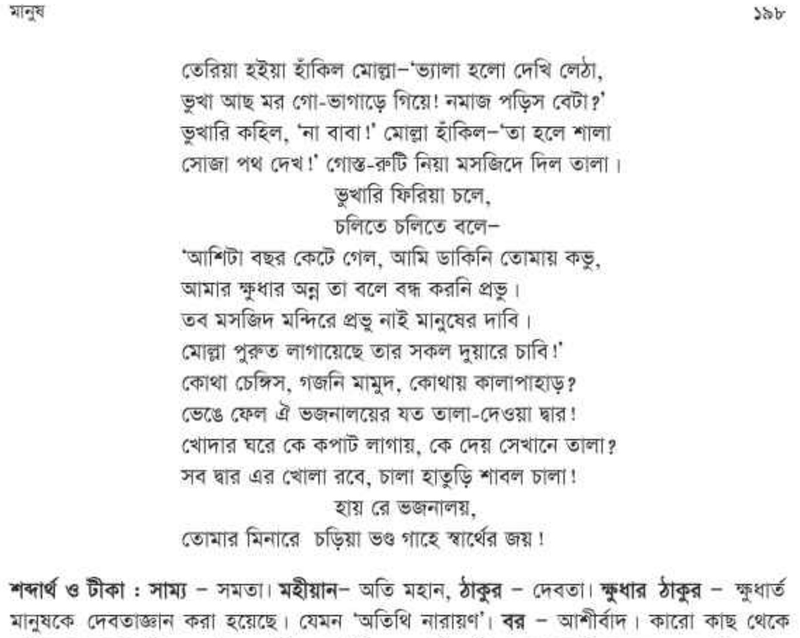 মানুষ ১৯৮

তেরিয়া হইয়া হাঁকিল মোল্লা–'ভ্যালা হলো দেখি লেঠা,
ভুখা আছ মর গো-ভাগাড়ে গিয়ে! নমাজ পড়িস বেটা?'
ভুখারি কহিল, 'না বাবা!' মোল্লা হাঁকিল–'তা হলে শালা
সোজা পথ দেখ!' গোস্ত-রুটি নিয়া মসজিদে দিল তালা।
ভুখারি ফিরিয়া চলে,
চলিতে চলিতে বলে–
'আশিটা বছর কেটে গেল, আমি ডাকিনি তোমায় কভু,
আমার ক্ষুধার অন্ন তা বলে বন্ধ করনি প্রভু।
তব মসজিদ মন্দিরে প্রভু নাই মানুষের দাবি।
মোল্লা পুরুত লাগায়েছে তার সকল দুয়ারে চাবি!'
কোথা চেঙ্গিস, গজনি মামুদ, কোথায় কালাপাহাড়?
ভেঙে ফেল ঐ ভজনালয়ের যত তালা-দেওয়া দ্বার!
খোদার ঘরে কে কপাট লাগায়, কে দেয় সেখানে তালা?
সব দ্বার এর খোলা রবে, চালা হাতুড়ি শাবল চালা!
হায় রে ভজনালয়,
তোমার মিনারে চড়িয়া ভণ্ড গাহে স্বার্থের জয়!

শব্দার্থ ও টীকা : সাম্য – সমতা। মহীয়ান– অতি মহান, ঠাকুর – দেবতা। ক্ষুধার ঠাকুর – ক্ষুধার্ত মানুষকে দেবতাজ্ঞান করা হয়েছে। যেমন 'অতিথি নারায়ণ'। বর – আশীর্বাদ। কারো কাছ থেকে